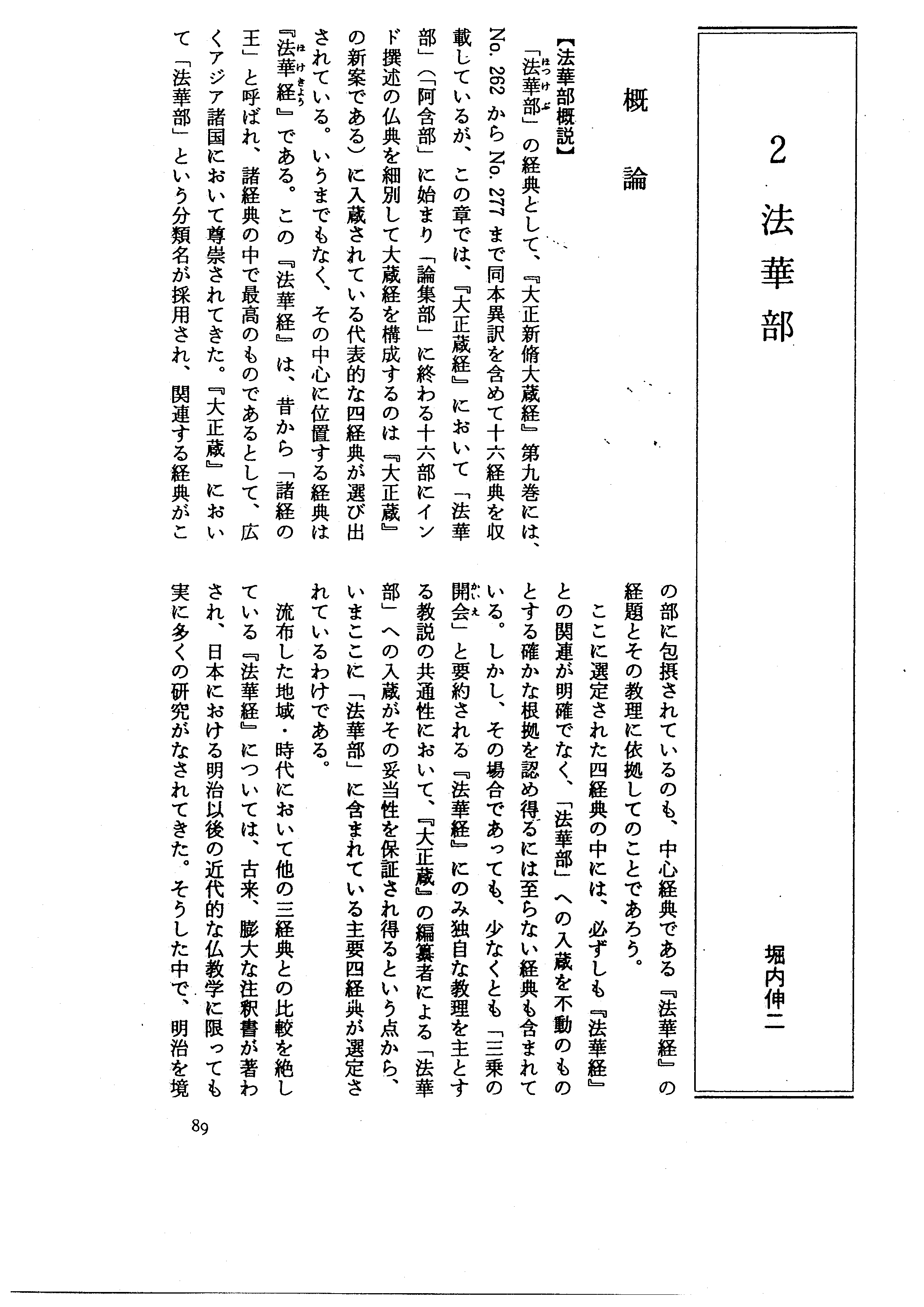 2 法華部

堀内伸二

概論

【法華部概説】

「法華部」の経典として、『大正新脩大蔵経』第九巻には、No. 262 から No. 277 まで同本異訳を含めて十六経典を収載しているが、この章では、『大正蔵経』において「法華部」(「阿含部」に始まり「論集部」に終わる十六部にインド撰述の仏典を細別して大蔵経を構成するのは『大正蔵』の新案である)に入蔵されている代表的な四経典が選び出されている。いうまでもなく、その中心に位置する経典は『法華経』である。この『法華経』は、昔から「諸経の王」と呼ばれ、諸経典の中で最高のものであるとして、広くアジア諸国において尊崇されてきた。『大正蔵』において「法華部」という分類名が採用され、関連する経典がこの部に包摂されているのも、中心経典である『法華経』の経題とその教理に依拠してのことであろう。

ここに選定された四経典の中には、必ずしも『法華経』との関連が明確でなく、「法華部」への入蔵を不動のものとする確かな根拠を認め得るには至らない経典も含まれている。しかし、その場合であっても、少なくとも「三乗の開会」と要約される『法華経』にのみ独自な教理を主とする教説の共通性において、『大正蔵』の編纂者による「法華部」への入蔵がその妥当性を保証され得るという点から、いまここに「法華部」に含まれている主要四経典が選定されているわけである。

流布した地域・時代において他の三経典との比較を絶している『法華経』については、古来、膨大な注釈書が著わされ、日本における明治以後の近代的な仏教学に限っても実に多くの研究がなされてきた。そうした中で、明治を境

89